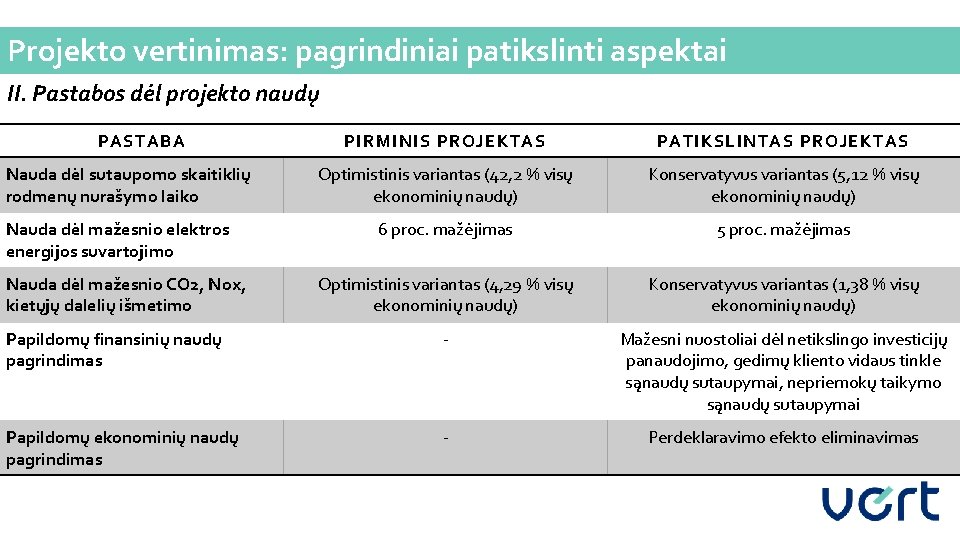 Projekto vertinimas: pagrindiniai patikslinti aspektai

II. Pastabos dėl projekto naudų

| PASTABA | PIRMINIS PROJEKTAS | PATIKSLINTAS PROJEKTAS |
|---|---|---|
| Nauda dėl sutaupomo skaitiklių rodmenų nurašymo laiko | Optimistinis variantas (42,2 % visų ekonominių naudų) | Konservatyvus variantas (5,12 % visų ekonominių naudų) |
| Nauda dėl mažesnio elektros energijos suvartojimo | 6 proc. mažėjimas | 5 proc. mažėjimas |
| Nauda dėl mažesnio CO2, Nox, kietųjų dalelių išmetimo | Optimistinis variantas (4,29 % visų ekonominių naudų) | Konservatyvus variantas (1,38 % visų ekonominių naudų) |
| Papildomų finansinių naudų pagrindimas | - | Mažesni nuostoliai dėl netikslingo investicijų panaudojimo, gedimų kliento vidaus tinkle sąnaudų sutaupymai, nepriemokų taikymo sąnaudų sutaupymai |
| Papildomų ekonominių naudų pagrindimas | - | Perdeklaravimo efekto eliminavimas |

vert